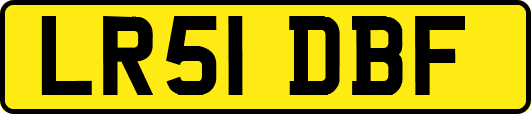 LR51 DBF